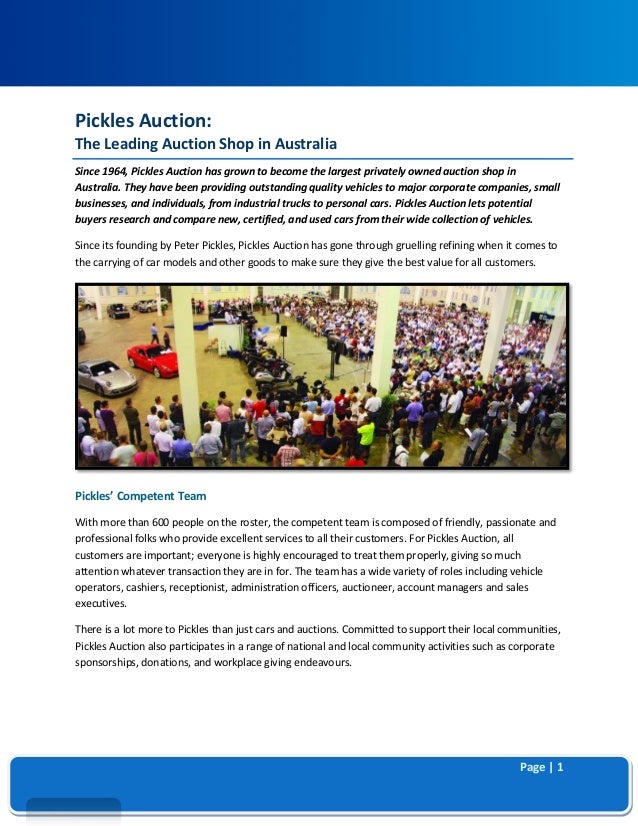 Pickles Auction:
The Leading Auction Shop in Australia

Since 1964, Pickles Auction has grown to become the largest privately owned auction shop in Australia. They have been providing outstanding quality vehicles to major corporate companies, small businesses, and individuals, from industrial trucks to personal cars. Pickles Auction lets potential buyers research and compare new, certified, and used cars from their wide collection of vehicles.

Since its founding by Peter Pickles, Pickles Auction has gone through gruelling refining when it comes to the carrying of car models and other goods to make sure they give the best value for all customers.

Pickles' Competent Team

With more than 600 people on the roster, the competent team is composed of friendly, passionate and professional folks who provide excellent services to all their customers. For Pickles Auction, all customers are important; everyone is highly encouraged to treat them properly, giving so much attention whatever transaction they are in for. The team has a wide variety of roles including vehicle operators, cashiers, receptionist, administration officers, auctioneer, account managers and sales executives.

There is a lot more to Pickles than just cars and auctions. Committed to support their local communities, Pickles Auction also participates in a range of national and local community activities such as corporate sponsorships, donations, and workplace giving endeavours.

Page | 1